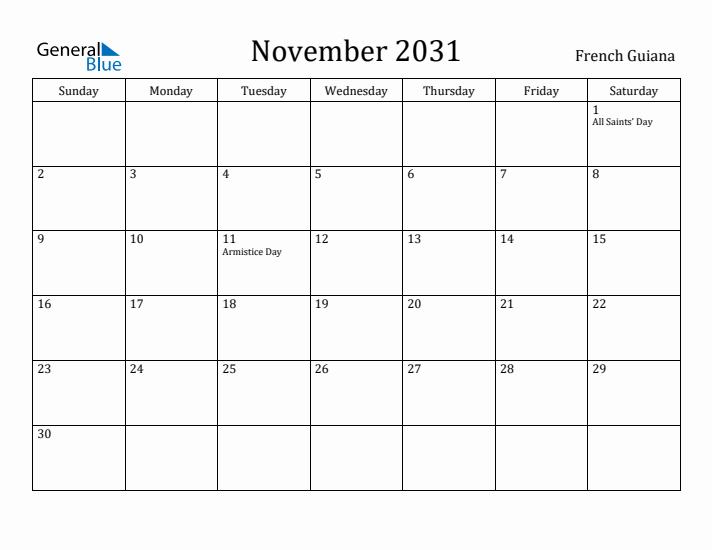 General Blue

November 2031

French Guiana

| Sunday | Monday | Tuesday | Wednesday | Thursday | Friday | Saturday |
|---|---|---|---|---|---|---|
| | | | | | | 1 All Saints' Day |
| 2 | 3 | 4 | 5 | 6 | 7 | 8 |
| 9 | 10 | 11 Armistice Day | 12 | 13 | 14 | 15 |
| 16 | 17 | 18 | 19 | 20 | 21 | 22 |
| 23 | 24 | 25 | 26 | 27 | 28 | 29 |
| 30 | | | | | | |